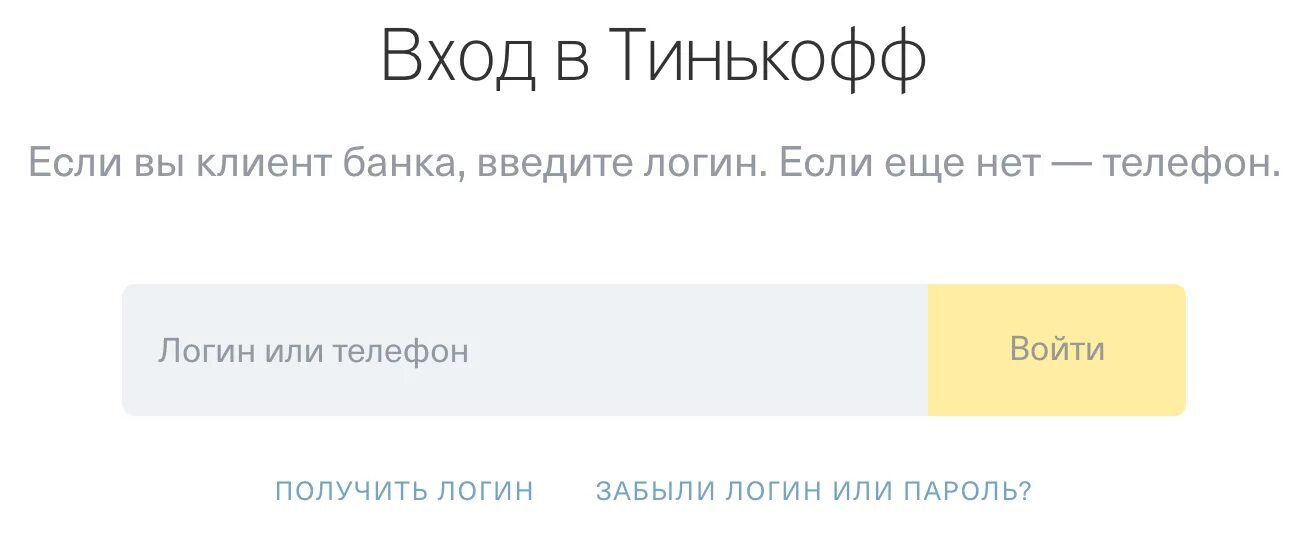 Вход в Тинькофф

Если вы клиент банка, введите логин. Если еще нет — телефон.

Логин или телефон

Войти

ПОЛУЧИТЬ ЛОГИН

ЗАБЫЛИ ЛОГИН ИЛИ ПАРОЛЬ?